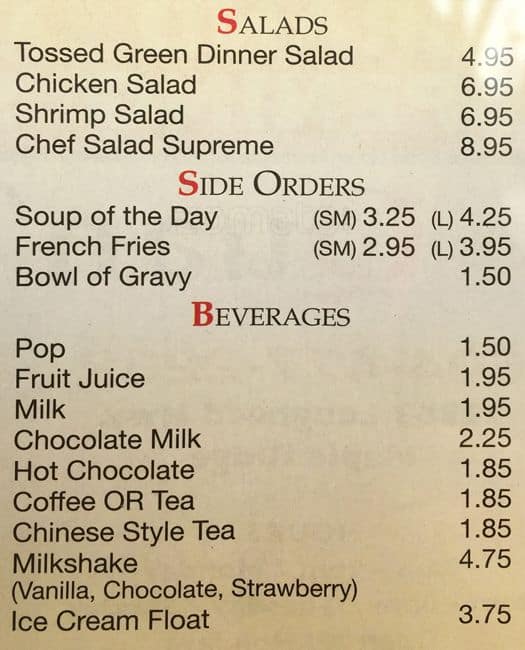 SALADS

Tossed Green Dinner Salad 4.95
Chicken Salad 6.95
Shrimp Salad 6.95
Chef Salad Supreme 8.95

SIDE ORDERS

Soup of the Day (SM) 3.25 (L) 4.25
French Fries (SM) 2.95 (L) 3.95
Bowl of Gravy 1.50

BEVERAGES

Pop 1.50
Fruit Juice 1.95
Milk 1.95
Chocolate Milk 2.25
Hot Chocolate 1.85
Coffee OR Tea 1.85
Chinese Style Tea 1.85
Milkshake 4.75
(Vanilla, Chocolate, Strawberry)
Ice Cream Float 3.75